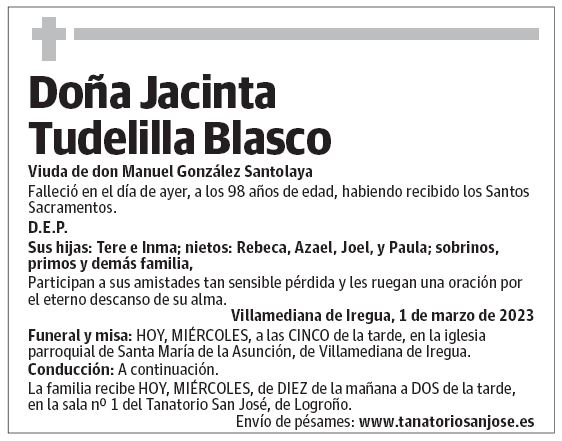 Doña Jacinta Tudelilla Blasco

Viuda de don Manuel González Santolaya

Falleció en el día de ayer, a los 98 años de edad, habiendo recibido los Santos Sacramentos.

D.E.P.

Sus hijas: Tere e Inma; nietos: Rebeca, Azael, Joel, y Paula; sobrinos, primos y demás familia,

Participan a sus amistades tan sensible pérdida y les ruegan una oración por el eterno descanso de su alma.

Villamediana de Iregua, 1 de marzo de 2023

Funeral y misa: HOY, MIÉRCOLES, a las CINCO de la tarde, en la iglesia parroquial de Santa María de la Asunción, de Villamediana de Iregua.

Conducción: A continuación.

La familia recibe HOY, MIÉRCOLES, de DIEZ de la mañana a DOS de la tarde, en la sala nº 1 del Tanatorio San José, de Logroño.

Envío de pésames: www.tanatoriosanjose.es